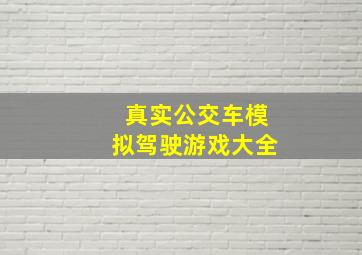 真实公交车模拟驾驶游戏大全